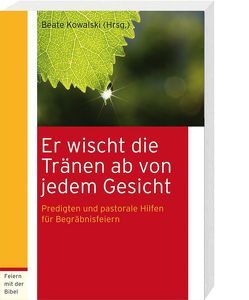 Beate Kowalski (Hrsg.)

Er wischt die Tränen ab von jedem Gesicht

Predigten und pastorale Hilfen für Begräbnisfeiern

Feiern mit der Bibel